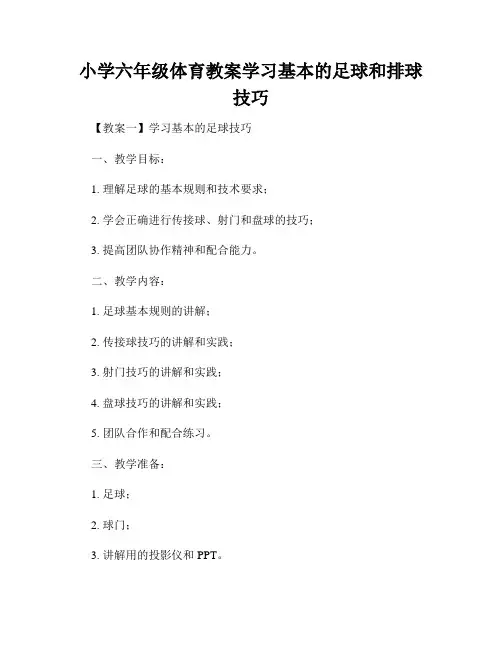 小学六年级体育教案学习基本的足球和排球技巧

【教案一】学习基本的足球技巧

一、教学目标：

1. 理解足球的基本规则和技术要求；

2. 学会正确进行传接球、射门和盘球的技巧；

3. 提高团队协作精神和配合能力。

二、教学内容：

1. 足球基本规则的讲解；

2. 传接球技巧的讲解和实践；

3. 射门技巧的讲解和实践；

4. 盘球技巧的讲解和实践；

5. 团队合作和配合练习。

三、教学准备：

1. 足球；

2. 球门；

3. 讲解用的投影仪和 PPT。